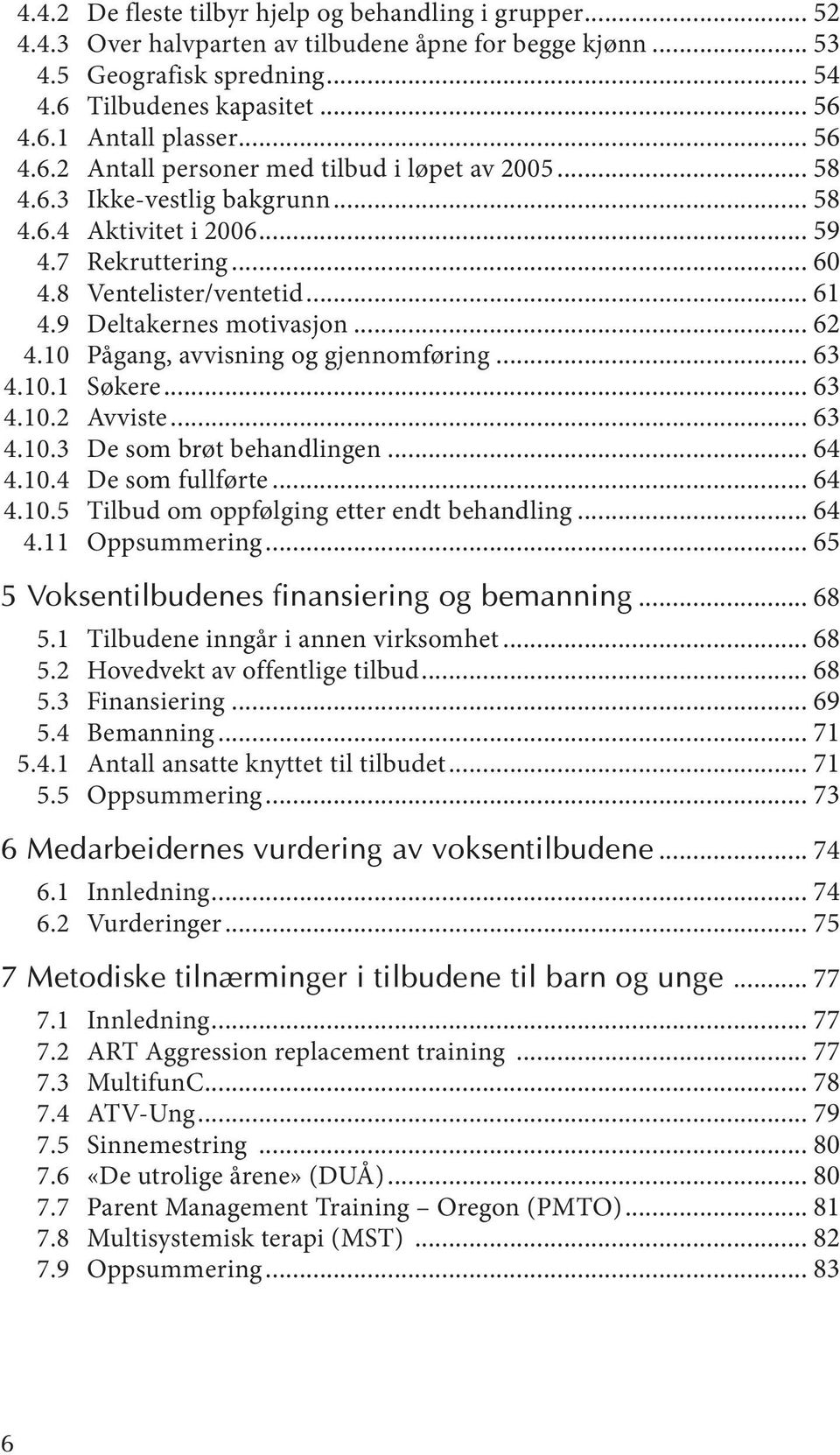 4.4.2 De fleste tilbyr hjelp og behandling i grupper ........ 52
4.4.3 Over halvparten av tilbudene åpne for begge kjønn ........ 53
4.5 Geografisk spredning ........ 54
4.6 Tilbudenes kapasitet ........ 56
4.6.1 Antall plasser ........ 56
4.6.2 Antall personer med tilbud i løpet av 2005 ........ 58
4.6.3 Ikke-vestlig bakgrunn ........ 58
4.6.4 Aktivitet i 2006 ........ 59
4.7 Rekruttering ........ 60
4.8 Ventelister/ventetid ........ 61
4.9 Deltakernes motivasjon ........ 62
4.10 Pågang, avvisning og gjennomføring ........ 63
4.10.1 Søkere ........ 63
4.10.2 Avviste ........ 63
4.10.3 De som brøt behandlingen ........ 64
4.10.4 De som fullførte ........ 64
4.10.5 Tilbud om oppfølging etter endt behandling ........ 64
4.11 Oppsummering ........ 65

5 Voksentilbudenes finansiering og bemanning ........ 68
5.1 Tilbudene inngår i annen virksomhet ........ 68
5.2 Hovedvekt av offentlige tilbud ........ 68
5.3 Finansiering ........ 69
5.4 Bemanning ........ 71
5.4.1 Antall ansatte knyttet til tilbudet ........ 71
5.5 Oppsummering ........ 73

6 Medarbeidernes vurdering av voksentilbudene ........ 74
6.1 Innledning ........ 74
6.2 Vurderinger ........ 75

7 Metodiske tilnærminger i tilbudene til barn og unge ........ 77
7.1 Innledning ........ 77
7.2 ART Aggression replacement training ........ 77
7.3 MultifunC ........ 78
7.4 ATV-Ung ........ 79
7.5 Sinnemestring ........ 80
7.6 «De utrolige årene» (DUÅ) ........ 80
7.7 Parent Management Training – Oregon (PMTO) ........ 81
7.8 Multisystemisk terapi (MST) ........ 82
7.9 Oppsummering ........ 83

6